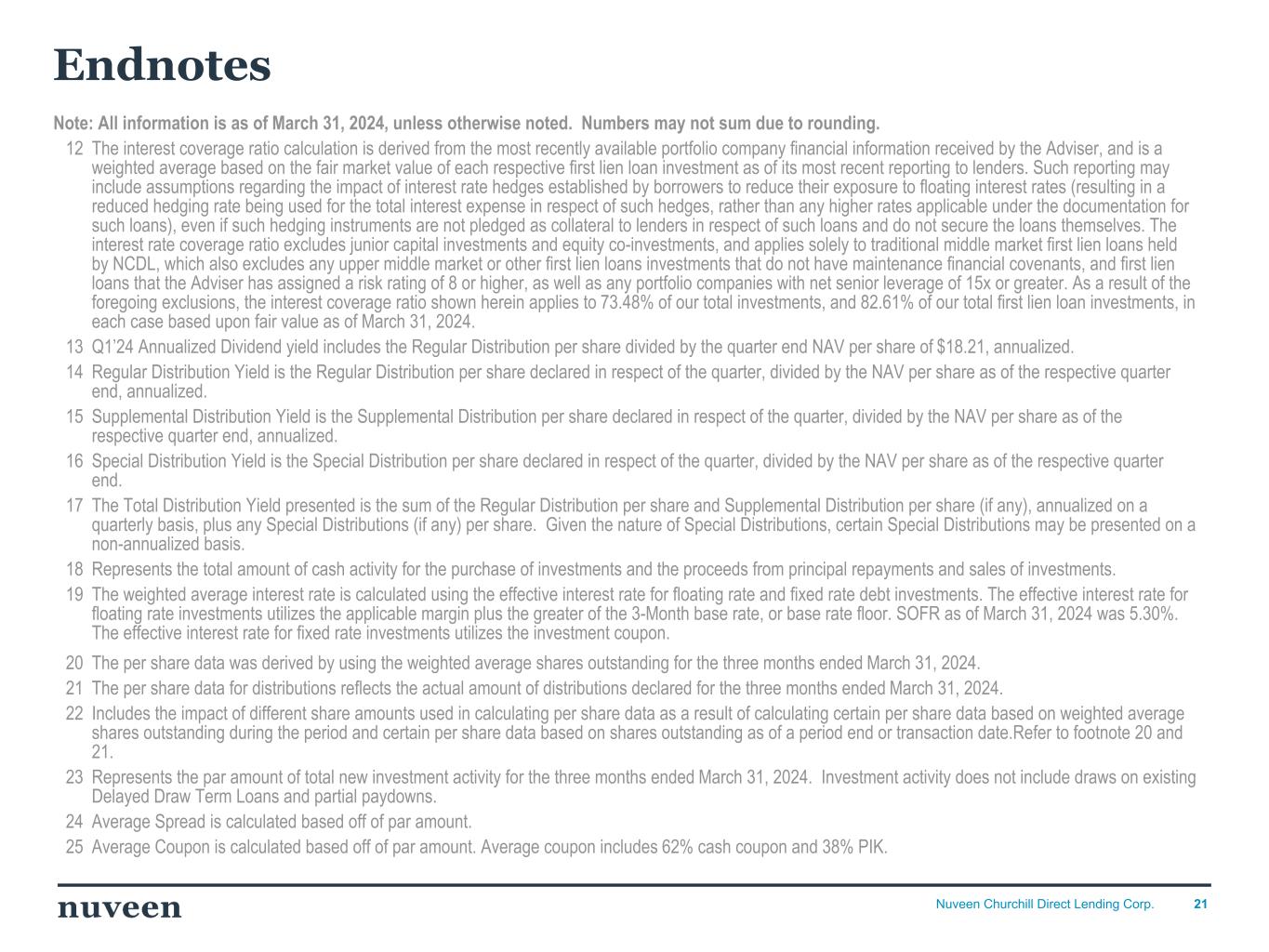 Endnotes

Note: All information is as of March 31, 2024, unless otherwise noted. Numbers may not sum due to rounding.

12 The interest coverage ratio calculation is derived from the most recently available portfolio company financial information received by the Adviser, and is a weighted average based on the fair market value of each respective first lien loan investment as of its most recent reporting to lenders. Such reporting may include assumptions regarding the impact of interest rate hedges established by borrowers to reduce their exposure to floating interest rates (resulting in a reduced hedging rate being used for the total interest expense in respect of such hedges, rather than any higher rates applicable under the documentation for such loans), even if such hedging instruments are not pledged as collateral to lenders in respect of such loans and do not secure the loans themselves. The interest rate coverage ratio excludes junior capital investments and equity co-investments, and applies solely to traditional middle market first lien loans held by NCDL, which also excludes any upper middle market or other first lien loans investments that do not have maintenance financial covenants, and first lien loans that the Adviser has assigned a risk rating of 8 or higher, as well as any portfolio companies with net senior leverage of 15x or greater. As a result of the foregoing exclusions, the interest coverage ratio shown herein applies to 73.48% of our total investments, and 82.61% of our total first lien loan investments, in each case based upon fair value as of March 31, 2024.

13 Q1'24 Annualized Dividend yield includes the Regular Distribution per share divided by the quarter end NAV per share of $18.21, annualized.

14 Regular Distribution Yield is the Regular Distribution per share declared in respect of the quarter, divided by the NAV per share as of the respective quarter end, annualized.

15 Supplemental Distribution Yield is the Supplemental Distribution per share declared in respect of the quarter, divided by the NAV per share as of the respective quarter end, annualized.

16 Special Distribution Yield is the Special Distribution per share declared in respect of the quarter, divided by the NAV per share as of the respective quarter end.

17 The Total Distribution Yield presented is the sum of the Regular Distribution per share and Supplemental Distribution per share (if any), annualized on a quarterly basis, plus any Special Distributions (if any) per share. Given the nature of Special Distributions, certain Special Distributions may be presented on a non-annualized basis.

18 Represents the total amount of cash activity for the purchase of investments and the proceeds from principal repayments and sales of investments.

19 The weighted average interest rate is calculated using the effective interest rate for floating rate and fixed rate debt investments. The effective interest rate for floating rate investments utilizes the applicable margin plus the greater of the 3-Month base rate, or base rate floor. SOFR as of March 31, 2024 was 5.30%. The effective interest rate for fixed rate investments utilizes the investment coupon.

20 The per share data was derived by using the weighted average shares outstanding for the three months ended March 31, 2024.

21 The per share data for distributions reflects the actual amount of distributions declared for the three months ended March 31, 2024.

22 Includes the impact of different share amounts used in calculating per share data as a result of calculating certain per share data based on weighted average shares outstanding during the period and certain per share data based on shares outstanding as of a period end or transaction date.Refer to footnote 20 and 21.

23 Represents the par amount of total new investment activity for the three months ended March 31, 2024. Investment activity does not include draws on existing Delayed Draw Term Loans and partial paydowns.

24 Average Spread is calculated based off of par amount.

25 Average Coupon is calculated based off of par amount. Average coupon includes 62% cash coupon and 38% PIK.

nuveen

Nuveen Churchill Direct Lending Corp. 21